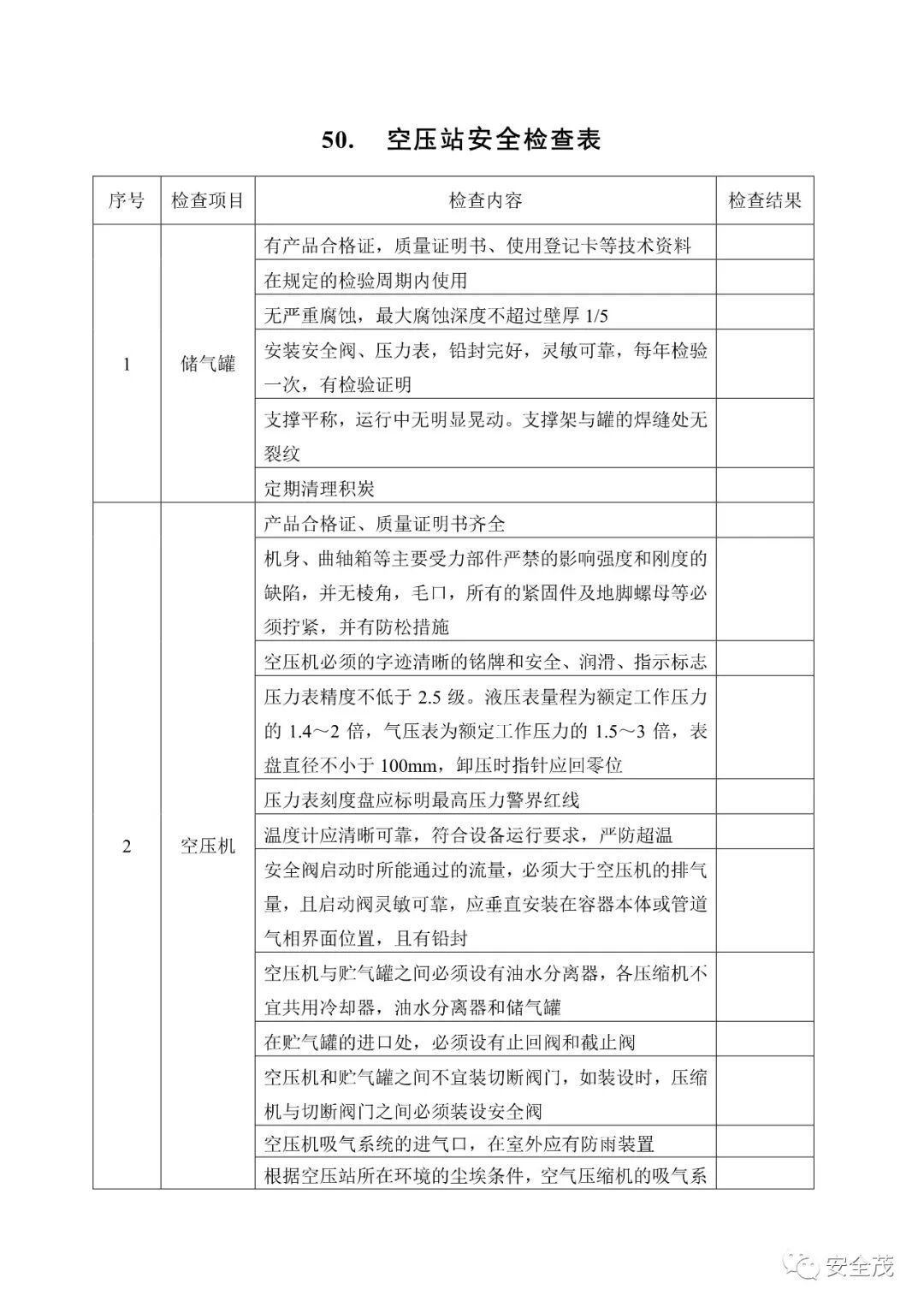 50. 空压站安全检查表

| 序号 | 检查项目 | 检查内容 | 检查结果 |
|---|---|---|---|
| 1 | 储气罐 | 有产品合格证，质量证明书、使用登记卡等技术资料 | |
| | | 在规定的检验周期内使用 | |
| | | 无严重腐蚀，最大腐蚀深度不超过壁厚 1/5 | |
| | | 安装安全阀、压力表，铅封完好，灵敏可靠，每年检验一次，有检验证明 | |
| | | 支撑平称，运行中无明显晃动。支撑架与罐的焊缝处无裂纹 | |
| | | 定期清理积炭 | |
| 2 | 空压机 | 产品合格证、质量证明书齐全 | |
| | | 机身、曲轴箱等主要受力部件严禁的影响强度和刚度的缺陷，并无棱角，毛口，所有的紧固件及地脚螺母等必须拧紧，并有防松措施 | |
| | | 空压机必须的字迹清晰的铭牌和安全、润滑、指示标志 | |
| | | 压力表精度不低于 2.5 级。液压表量程为额定工作压力的 1.4～2 倍，气压表为额定工作压力的 1.5～3 倍，表盘直径不小于 100mm，卸压时指针应回零位 | |
| | | 压力表刻度盘应标明最高压力警界红线 | |
| | | 温度计应清晰可靠，符合设备运行要求，严防超温 | |
| | | 安全阀启动时所能通过的流量，必须大于空压机的排气量，且启动阀灵敏可靠，应垂直安装在容器本体或管道气相界面位置，且有铅封 | |
| | | 空压机与贮气罐之间必须设有油水分离器，各压缩机不宜共用冷却器，油水分离器和储气罐 | |
| | | 在贮气罐的进口处，必须设有止回阀和截止阀 | |
| | | 空压机和贮气罐之间不宜装切断阀门，如装设时，压缩机与切断阀门之间必须装设安全阀 | |
| | | 空压机吸气系统的进气口，在室外应有防雨装置 | |
| | | 根据空压站所在环境的尘埃条件，空气压缩机的吸气系 | |

安全茂